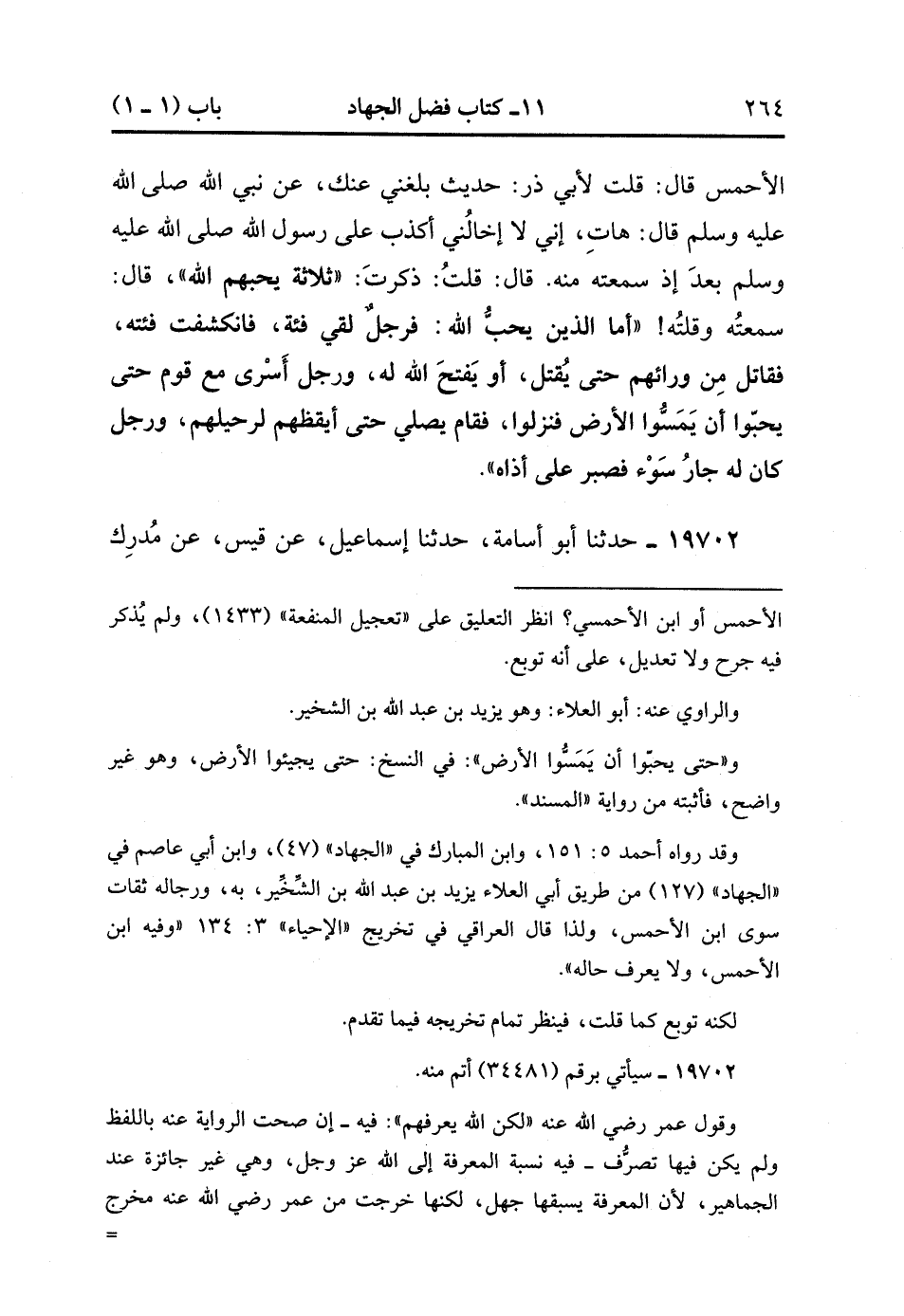 ٢٦٤ ١١ـ كتاب فضل الجهاد باب (١ ـ ١)

الأحمس قال: قلت لأبي ذر: حديث بلغني عنك، عن نبي الله صلى الله عليه وسلم قال: هاتِ، إني لا إخالُني أكذب على رسول الله صلى الله عليه وسلم بعدَ إذ سمعته منه. قال: قلتُ: ذكرتَ: «ثلاثة يحبهم الله»، قال: سمعتُه وقلتُه! «أما الذين يحبُّ الله: فرجلٌ لقي فئة، فانكشفت فئته، فقاتل مِن ورائهم حتى يُقتل، أو يَفتحَ الله له، ورجل أَسْرى مع قوم حتى يحبّوا أن يَمَسُّوا الأرض فنزلوا، فقام يصلي حتى أيقظهم لرحيلهم، ورجل كان له جارُ سَوْء فصبر على أذاه».

١٩٧٠٢ ـ حدثنا أبو أسامة، حدثنا إسماعيل، عن قيس، عن مُدرِك

الأحمس أو ابن الأحمسي؟ انظر التعليق على «تعجيل المنفعة» (١٤٣٣)، ولم يُذكر فيه جرح ولا تعديل، على أنه توبع.

والراوي عنه: أبو العلاء: وهو يزيد بن عبد الله بن الشخير.

و«حتى يحبّوا أن يَمَسُّوا الأرض»: في النسخ: حتى يجيئوا الأرض، وهو غير واضح، فأثبته من رواية «المسند».

وقد رواه أحمد ٥: ١٥١، وابن المبارك في «الجهاد» (٤٧)، وابن أبي عاصم في «الجهاد» (١٢٧) من طريق أبي العلاء يزيد بن عبد الله بن الشِّخِّير، به، ورجاله ثقات سوى ابن الأحمس، ولذا قال العراقي في تخريج «الإحياء» ٣: ١٣٤ «وفيه ابن الأحمس، ولا يعرف حاله».

لكنه توبع كما قلت، فينظر تمام تخريجه فيما تقدم.

١٩٧٠٢ ـ سيأتي برقم (٣٤٤٨١) أتم منه.

وقول عمر رضي الله عنه «لكن الله يعرفهم»: فيه ـ إن صحت الرواية عنه باللفظ ولم يكن فيها تصرُّف ـ فيه نسبة المعرفة إلى الله عز وجل، وهي غير جائزة عند الجماهير، لأن المعرفة يسبقها جهل، لكنها خرجت من عمر رضي الله عنه مخرج
=